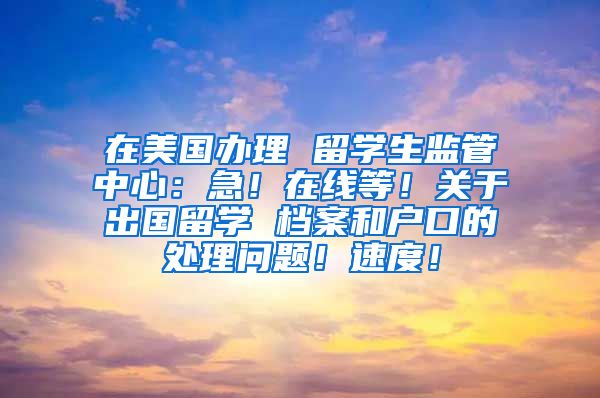 在美国办理 留学生监管中心：急！在线等！关于出国留学 档案和户口的处理问题！速度！